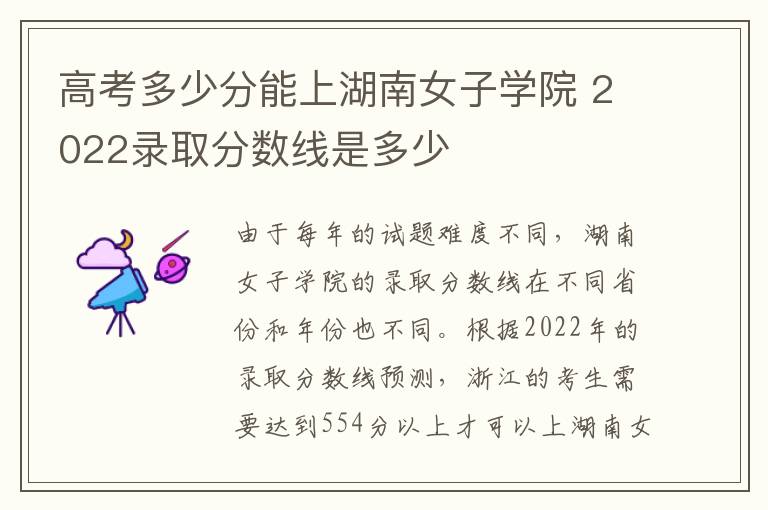 高考多少分能上湖南女子学院 2022录取分数线是多少

由于每年的试题难度不同，湖南女子学院的录取分数线在不同省份和年份也不同。根据2022年的录取分数线预测，浙江的考生需要达到554分以上才可以上湖南女